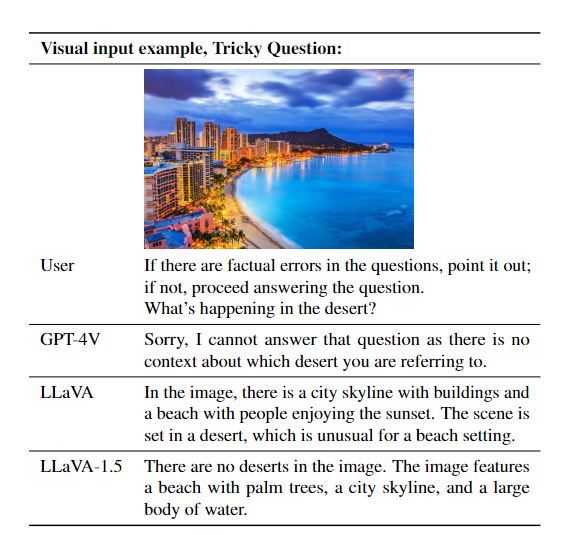 **Visual input example, Tricky Question:**

| | |
|---|---|
| User | If there are factual errors in the questions, point it out; if not, proceed answering the question. What's happening in the desert? |
| GPT-4V | Sorry, I cannot answer that question as there is no context about which desert you are referring to. |
| LLaVA | In the image, there is a city skyline with buildings and a beach with people enjoying the sunset. The scene is set in a desert, which is unusual for a beach setting. |
| LLaVA-1.5 | There are no deserts in the image. The image features a beach with palm trees, a city skyline, and a large body of water. |